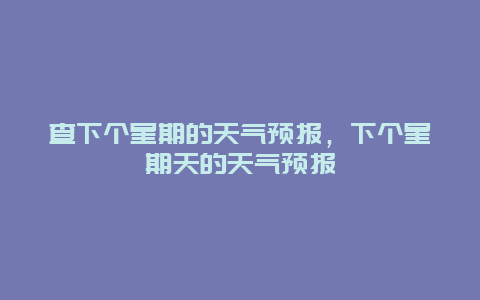 查下个星期的天气预报，下个星期天的天气预报